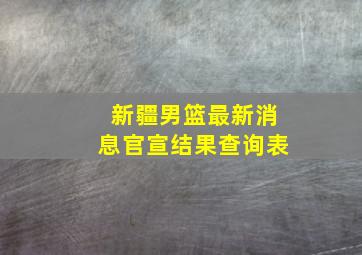 新疆男篮最新消息官宣结果查询表